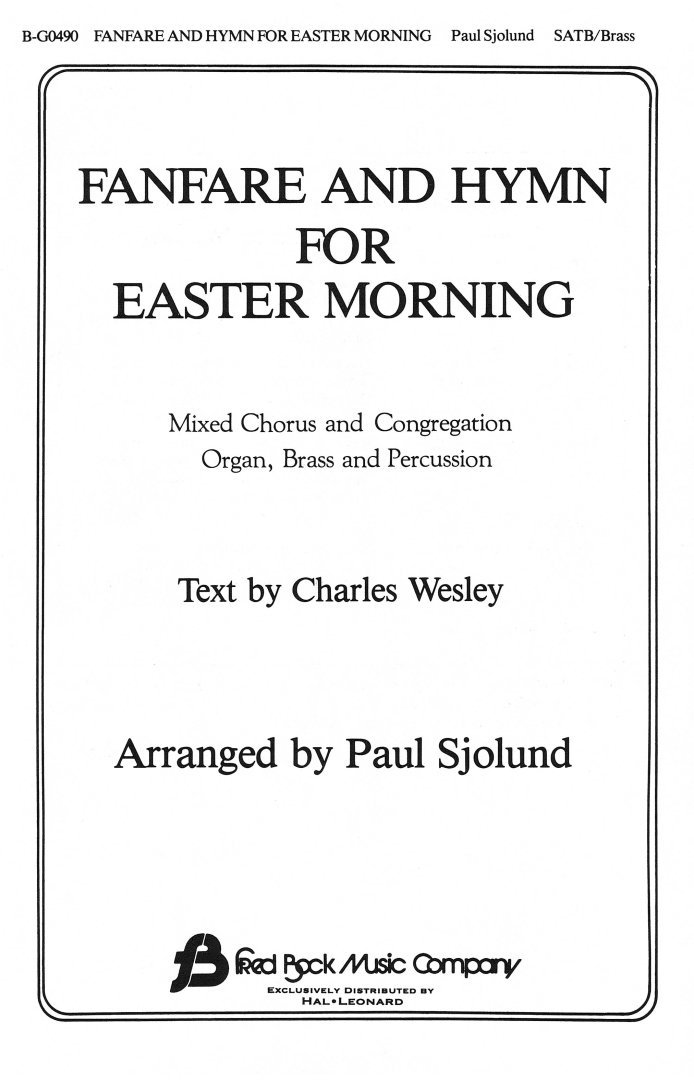 B-G0490 FANFARE AND HYMN FOR EASTER MORNING Paul Sjolund SATB/Brass

FANFARE AND HYMN
FOR
EASTER MORNING

Mixed Chorus and Congregation
Organ, Brass and Percussion

Text by Charles Wesley

Arranged by Paul Sjolund

Fred Bock Music Company
EXCLUSIVELY DISTRIBUTED BY
HAL•LEONARD